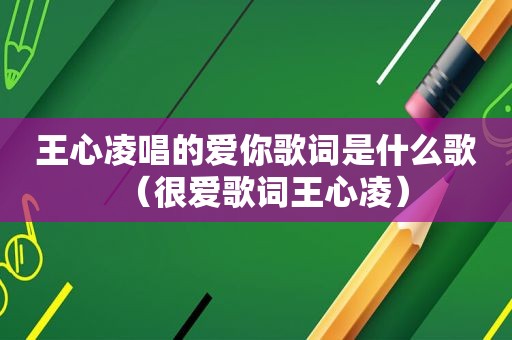 王心凌唱的爱你歌词是什么歌（很爱歌词王心凌）